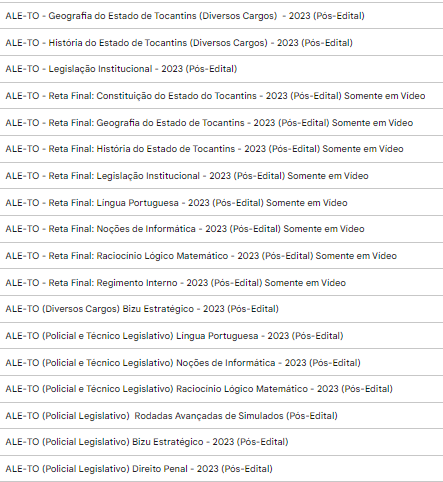 ALE-TO - Geografia do Estado de Tocantins (Diversos Cargos) - 2023 (Pós-Edital)

ALE-TO - História do Estado de Tocantins (Diversos Cargos) - 2023 (Pós-Edital)

ALE-TO - Legislação Institucional - 2023 (Pós-Edital)

ALE-TO - Reta Final: Constituição do Estado do Tocantins - 2023 (Pós-Edital) Somente em Vídeo

ALE-TO - Reta Final: Geografia do Estado de Tocantins - 2023 (Pós-Edital) Somente em Vídeo

ALE-TO - Reta Final: História do Estado de Tocantins - 2023 (Pós-Edital) Somente em Vídeo

ALE-TO - Reta Final: Legislação Institucional - 2023 (Pós-Edital) Somente em Vídeo

ALE-TO - Reta Final: Língua Portuguesa - 2023 (Pós-Edital) Somente em Vídeo

ALE-TO - Reta Final: Noções de Informática - 2023 (Pós-Edital) Somente em Vídeo

ALE-TO - Reta Final: Raciocínio Lógico Matemático - 2023 (Pós-Edital) Somente em Vídeo

ALE-TO - Reta Final: Regimento Interno - 2023 (Pós-Edital) Somente em Vídeo

ALE-TO (Diversos Cargos) Bizu Estratégico - 2023 (Pós-Edital)

ALE-TO (Policial e Técnico Legislativo) Língua Portuguesa - 2023 (Pós-Edital)

ALE-TO (Policial e Técnico Legislativo) Noções de Informática - 2023 (Pós-Edital)

ALE-TO (Policial e Técnico Legislativo) Raciocínio Lógico Matemático - 2023 (Pós-Edital)

ALE-TO (Policial Legislativo) Rodadas Avançadas de Simulados (Pós-Edital)

ALE-TO (Policial Legislativo) Bizu Estratégico - 2023 (Pós-Edital)

ALE-TO (Policial Legislativo) Direito Penal - 2023 (Pós-Edital)